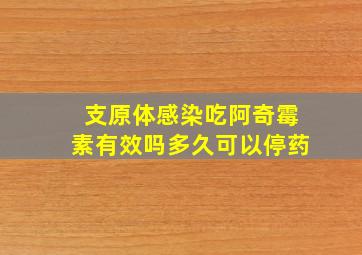 支原体感染吃阿奇霉素有效吗多久可以停药